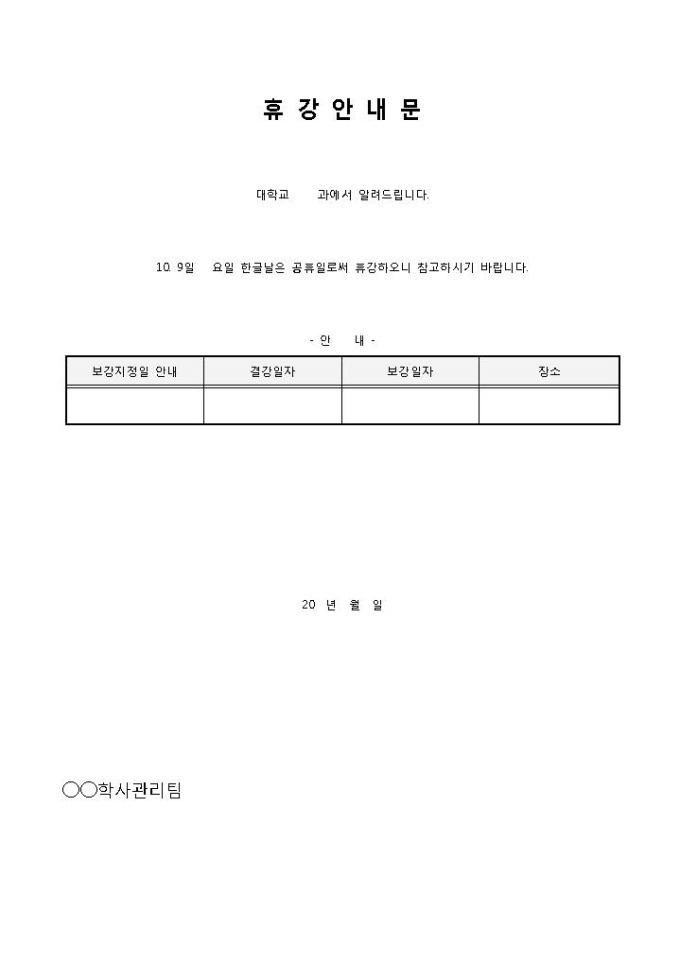 휴 강 안 내 문

대학교 과에서 알려드립니다.

10. 9일 요일 한글날은 공휴일로써 휴강하오니 참고하시기 바랍니다.

- 안 내 -

| 보강지정일 안내 | 결강일자 | 보강일자 | 장소 |
|---|---|---|---|
| | | | |

20 년 월 일

○○학사관리팀